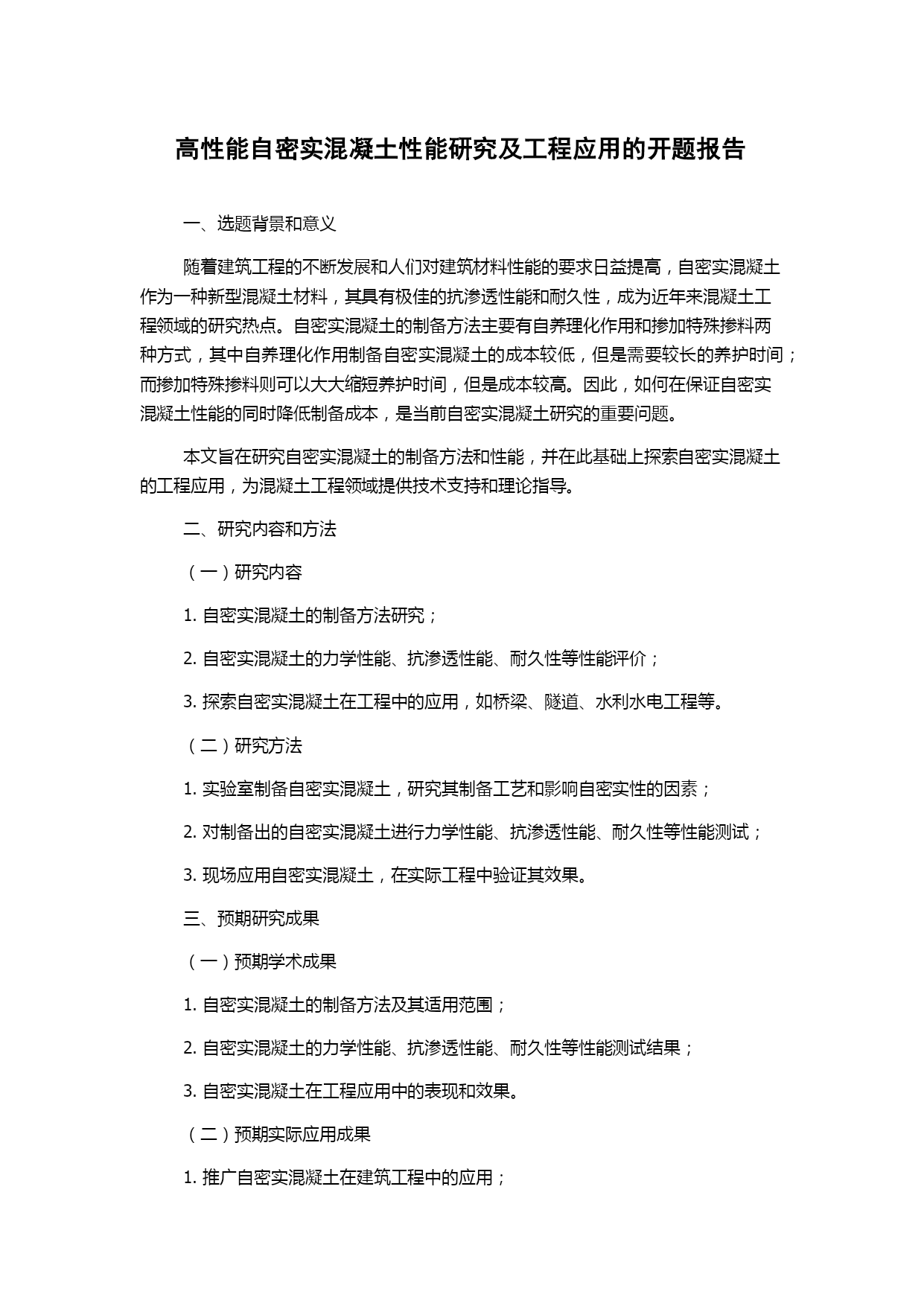 高性能自密实混凝土性能研究及工程应用的开题报告

一、选题背景和意义

随着建筑工程的不断发展和人们对建筑材料性能的要求日益提高，自密实混凝土作为一种新型混凝土材料，其具有极佳的抗渗透性能和耐久性，成为近年来混凝土工程领域的研究热点。自密实混凝土的制备方法主要有自养理化作用和掺加特殊掺料两种方式，其中自养理化作用制备自密实混凝土的成本较低，但是需要较长的养护时间；而掺加特殊掺料则可以大大缩短养护时间，但是成本较高。因此，如何在保证自密实混凝土性能的同时降低制备成本，是当前自密实混凝土研究的重要问题。

本文旨在研究自密实混凝土的制备方法和性能，并在此基础上探索自密实混凝土的工程应用，为混凝土工程领域提供技术支持和理论指导。

二、研究内容和方法

（一）研究内容

1. 自密实混凝土的制备方法研究；

2. 自密实混凝土的力学性能、抗渗透性能、耐久性等性能评价；

3. 探索自密实混凝土在工程中的应用，如桥梁、隧道、水利水电工程等。

（二）研究方法

1. 实验室制备自密实混凝土，研究其制备工艺和影响自密实性的因素；

2. 对制备出的自密实混凝土进行力学性能、抗渗透性能、耐久性等性能测试；

3. 现场应用自密实混凝土，在实际工程中验证其效果。

三、预期研究成果

（一）预期学术成果

1. 自密实混凝土的制备方法及其适用范围；

2. 自密实混凝土的力学性能、抗渗透性能、耐久性等性能测试结果；

3. 自密实混凝土在工程应用中的表现和效果。

（二）预期实际应用成果

1. 推广自密实混凝土在建筑工程中的应用；